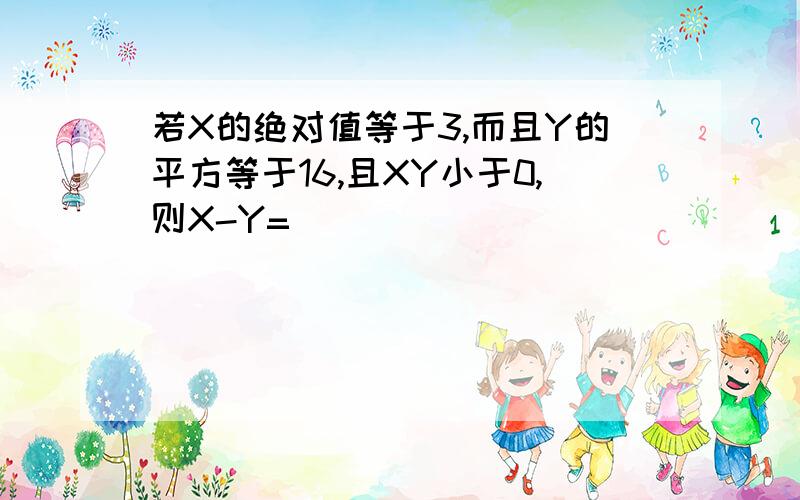 若X的绝对值等于3,而且Y的平方等于16,且XY小于0,则X-Y=

1 2 ? B + C 1